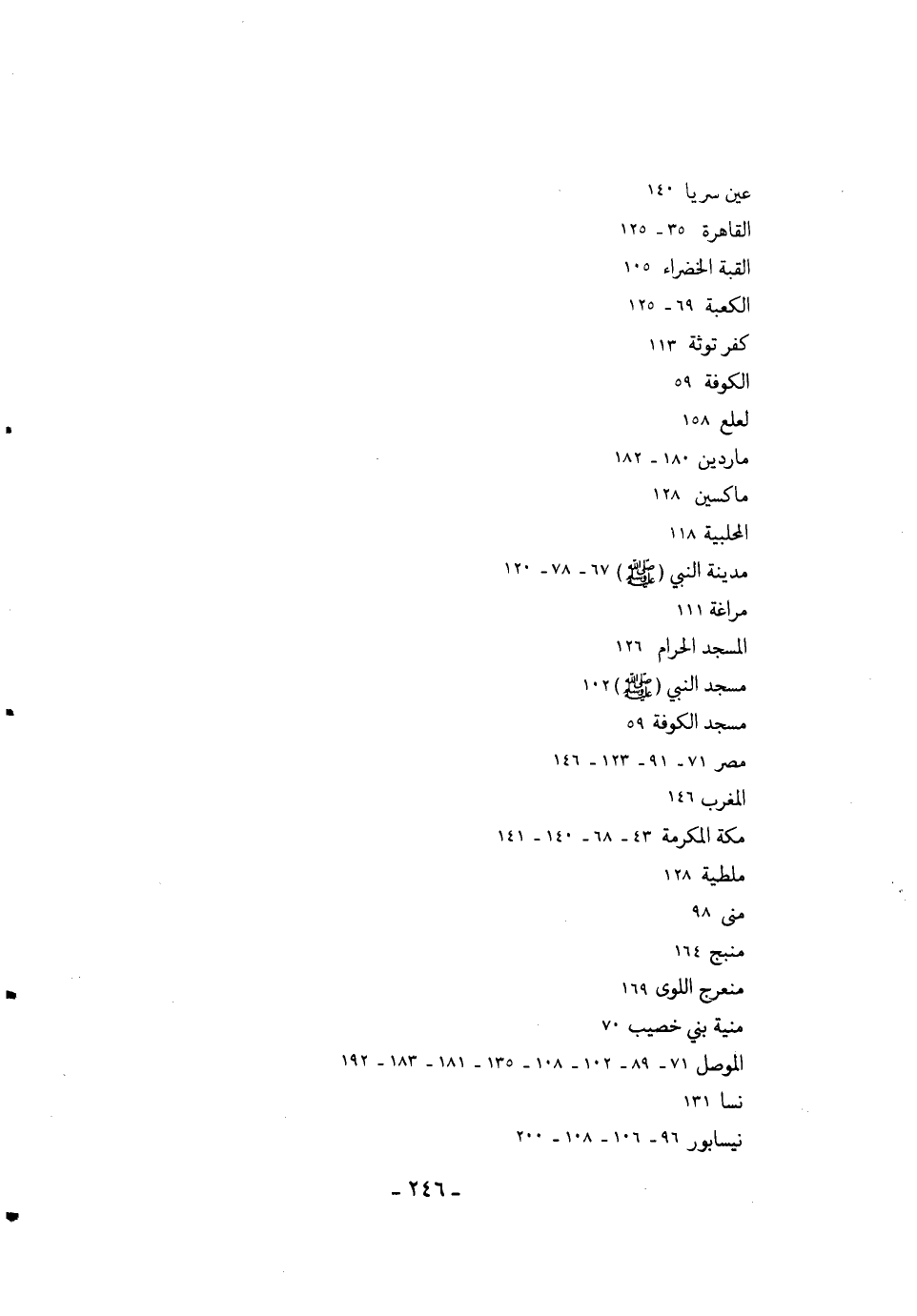 عين سريا ١٤٠
القاهرة ٣٥ - ١٢٥
القبة الخضراء ١٠٥
الكعبة ٦٩ - ١٢٥
كفر توثة ١١٣
الكوفة ٥٩
لعلع ١٥٨
ماردين ١٨٠ - ١٨٢
ماكسين ١٢٨
المحلبية ١١٨
مدينة النبي (ﷺ) ٦٧ - ٧٨ - ١٢٠
مراغة ١١١
المسجد الحرام ١٢٦
مسجد النبي (ﷺ) ١٠٢
مسجد الكوفة ٥٩
مصر ٧١ - ٩١ - ١٢٣ - ١٤٦
المغرب ١٤٦
مكة المكرمة ٤٣ - ٦٨ - ١٤٠ - ١٤١
ملطية ١٢٨
منى ٩٨
منبج ١٦٤
منعرج اللوى ١٦٩
منية بني خصيب ٧٠
الموصل ٧١ - ٨٩ - ١٠٢ - ١٠٨ - ١٣٥ - ١٨١ - ١٨٣ - ١٩٢
نسا ١٣١
نيسابور ٩٦ - ١٠٦ - ١٠٨ - ٢٠٠

- ٢٤٦ -